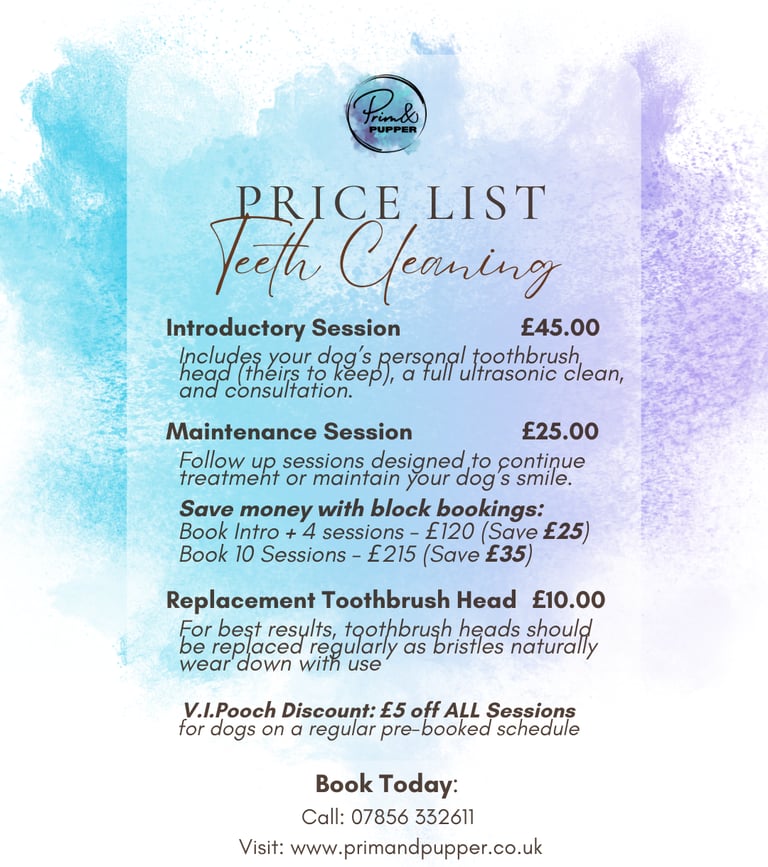 Prim&
PUPPER

PRICE LIST
Teeth Cleaning

Introductory Session £45.00

Includes your dog's personal toothbrush head (theirs to keep), a full ultrasonic clean, and consultation.

Maintenance Session £25.00

Follow up sessions designed to continue treatment or maintain your dog's smile.

Save money with block bookings:
Book Intro + 4 sessions - £120 (Save £25)
Book 10 Sessions - £215 (Save £35)

Replacement Toothbrush Head £10.00

For best results, toothbrush heads should be replaced regularly as bristles naturally wear down with use

V.I.Pooch Discount: £5 off ALL Sessions
for dogs on a regular pre-booked schedule

Book Today:
Call: 07856 332611
Visit: www.primandpupper.co.uk